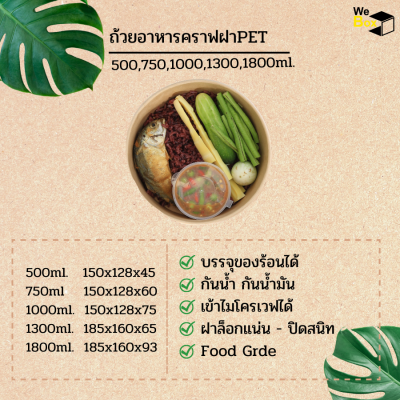 We Box

ถ้วยอาหารคราฟฝาPET

500,750,1000,1300,1800ml.

| | |
|---|---|
| 500ml. | 150x128x45 |
| 750ml | 150x128x60 |
| 1000ml. | 150x128x75 |
| 1300ml. | 185x160x65 |
| 1800ml. | 185x160x93 |

บรรจุของร้อนได้
กันน้ำ กันน้ำมัน
เข้าไมโครเวฟได้
ฝาล็อกแน่น - ปิดสนิท
Food Grde